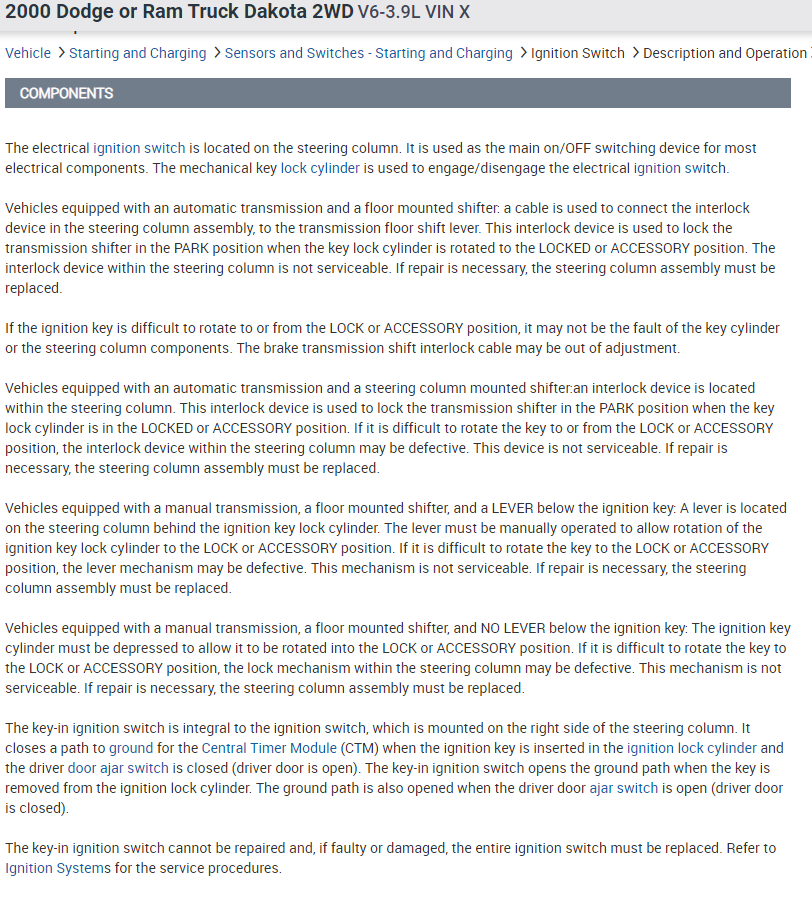 2000 Dodge or Ram Truck Dakota 2WD V6-3.9L VIN X

Vehicle > Starting and Charging > Sensors and Switches - Starting and Charging > Ignition Switch > Description and Operation

COMPONENTS

The electrical ignition switch is located on the steering column. It is used as the main on/OFF switching device for most electrical components. The mechanical key lock cylinder is used to engage/disengage the electrical ignition switch.

Vehicles equipped with an automatic transmission and a floor mounted shifter: a cable is used to connect the interlock device in the steering column assembly, to the transmission floor shift lever. This interlock device is used to lock the transmission shifter in the PARK position when the key lock cylinder is rotated to the LOCKED or ACCESSORY position. The interlock device within the steering column is not serviceable. If repair is necessary, the steering column assembly must be replaced.

If the ignition key is difficult to rotate to or from the LOCK or ACCESSORY position, it may not be the fault of the key cylinder or the steering column components. The brake transmission shift interlock cable may be out of adjustment.

Vehicles equipped with an automatic transmission and a steering column mounted shifter:an interlock device is located within the steering column. This interlock device is used to lock the transmission shifter in the PARK position when the key lock cylinder is in the LOCKED or ACCESSORY position. If it is difficult to rotate the key to or from the LOCK or ACCESSORY position, the interlock device within the steering column may be defective. This device is not serviceable. If repair is necessary, the steering column assembly must be replaced.

Vehicles equipped with a manual transmission, a floor mounted shifter, and a LEVER below the ignition key: A lever is located on the steering column behind the ignition key lock cylinder. The lever must be manually operated to allow rotation of the ignition key lock cylinder to the LOCK or ACCESSORY position. If it is difficult to rotate the key to the LOCK or ACCESSORY position, the lever mechanism may be defective. This mechanism is not serviceable. If repair is necessary, the steering column assembly must be replaced.

Vehicles equipped with a manual transmission, a floor mounted shifter, and NO LEVER below the ignition key: The ignition key cylinder must be depressed to allow it to be rotated into the LOCK or ACCESSORY position. If it is difficult to rotate the key to the LOCK or ACCESSORY position, the lock mechanism within the steering column may be defective. This mechanism is not serviceable. If repair is necessary, the steering column assembly must be replaced.

The key-in ignition switch is integral to the ignition switch, which is mounted on the right side of the steering column. It closes a path to ground for the Central Timer Module (CTM) when the ignition key is inserted in the ignition lock cylinder and the driver door ajar switch is closed (driver door is open). The key-in ignition switch opens the ground path when the key is removed from the ignition lock cylinder. The ground path is also opened when the driver door ajar switch is open (driver door is closed).

The key-in ignition switch cannot be repaired and, if faulty or damaged, the entire ignition switch must be replaced. Refer to Ignition Systems for the service procedures.